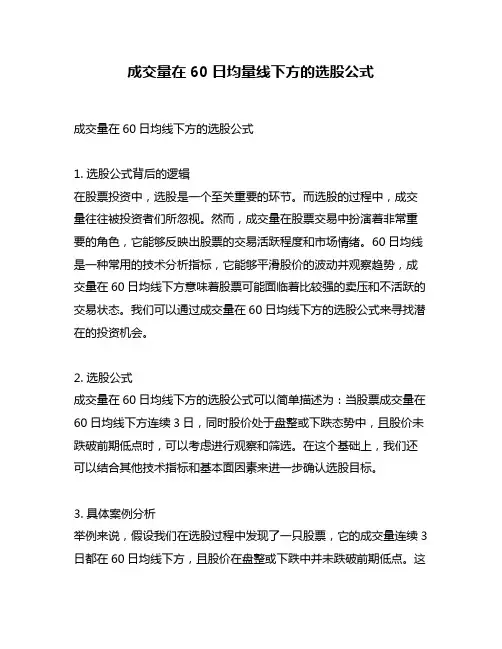 成交量在 60 日均量线下方的选股公式

成交量在 60 日均线下方的选股公式

1. 选股公式背后的逻辑
在股票投资中，选股是一个至关重要的环节。而选股的过程中，成交量往往被投资者们所忽视。然而，成交量在股票交易中扮演着非常重要的角色，它能够反映出股票的交易活跃程度和市场情绪。60 日均线是一种常用的技术分析指标，它能够平滑股价的波动并观察趋势，成交量在 60 日均线下方意味着股票可能面临着比较强的卖压和不活跃的交易状态。我们可以通过成交量在 60 日均线下方的选股公式来寻找潜在的投资机会。

2. 选股公式
成交量在 60 日均线下方的选股公式可以简单描述为：当股票成交量在 60 日均线下方连续 3 日，同时股价处于盘整或下跌态势中，且股价未跌破前期低点时，可以考虑进行观察和筛选。在这个基础上，我们还可以结合其他技术指标和基本面因素来进一步确认选股目标。

3. 具体案例分析
举例来说，假设我们在选股过程中发现了一只股票，它的成交量连续 3 日都在 60 日均线下方，且股价在盘整或下跌中并未跌破前期低点。这